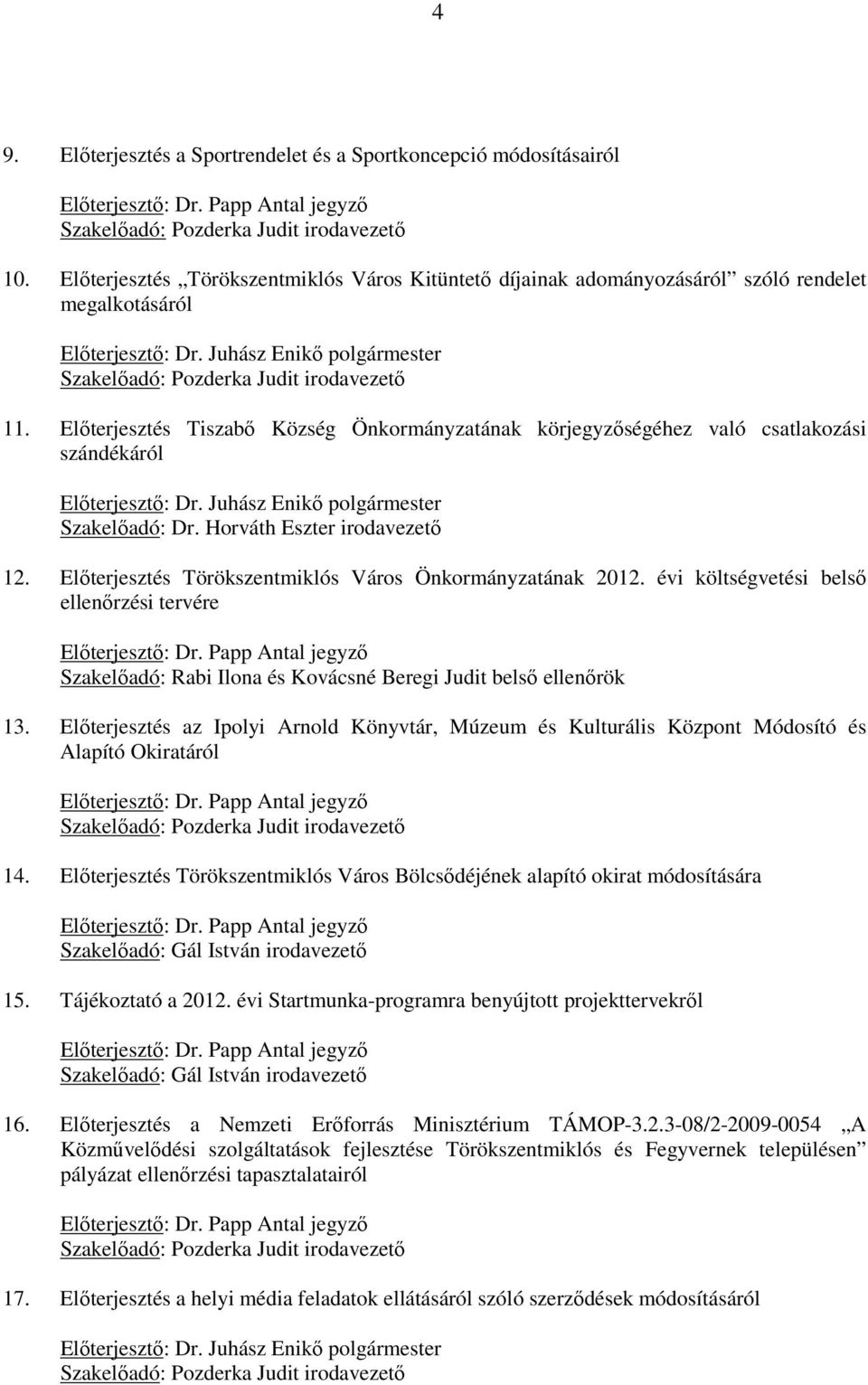 4

9. Előterjesztés a Sportrendelet és a Sportkoncepció módosításairól

Előterjesztő: Dr. Papp Antal jegyző
Szakelőadó: Pozderka Judit irodavezető

10. Előterjesztés „Törökszentmiklós Város Kitüntető díjainak adományozásáról” szóló rendelet megalkotásáról

Előterjesztő: Dr. Juhász Enikő polgármester
Szakelőadó: Pozderka Judit irodavezető

11. Előterjesztés Tiszabő Község Önkormányzatának körjegyzőségéhez való csatlakozási szándékáról

Előterjesztő: Dr. Juhász Enikő polgármester
Szakelőadó: Dr. Horváth Eszter irodavezető

12. Előterjesztés Törökszentmiklós Város Önkormányzatának 2012. évi költségvetési belső ellenőrzési tervére

Előterjesztő: Dr. Papp Antal jegyző
Szakelőadó: Rabi Ilona és Kovácsné Beregi Judit belső ellenőrök

13. Előterjesztés az Ipolyi Arnold Könyvtár, Múzeum és Kulturális Központ Módosító és Alapító Okiratáról

Előterjesztő: Dr. Papp Antal jegyző
Szakelőadó: Pozderka Judit irodavezető

14. Előterjesztés Törökszentmiklós Város Bölcsődéjének alapító okirat módosítására

Előterjesztő: Dr. Papp Antal jegyző
Szakelőadó: Gál István irodavezető

15. Tájékoztató a 2012. évi Startmunka-programra benyújtott projekttervekről

Előterjesztő: Dr. Papp Antal jegyző
Szakelőadó: Gál István irodavezető

16. Előterjesztés a Nemzeti Erőforrás Minisztérium TÁMOP-3.2.3-08/2-2009-0054 „A Közművelődési szolgáltatások fejlesztése Törökszentmiklós és Fegyvernek településen” pályázat ellenőrzési tapasztalatairól

Előterjesztő: Dr. Papp Antal jegyző
Szakelőadó: Pozderka Judit irodavezető

17. Előterjesztés a helyi média feladatok ellátásáról szóló szerződések módosításáról

Előterjesztő: Dr. Juhász Enikő polgármester
Szakelőadó: Pozderka Judit irodavezető